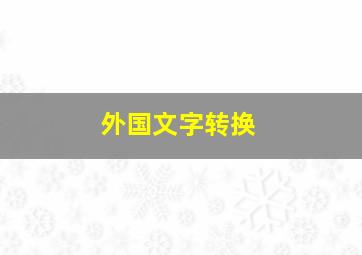 外国文字转换